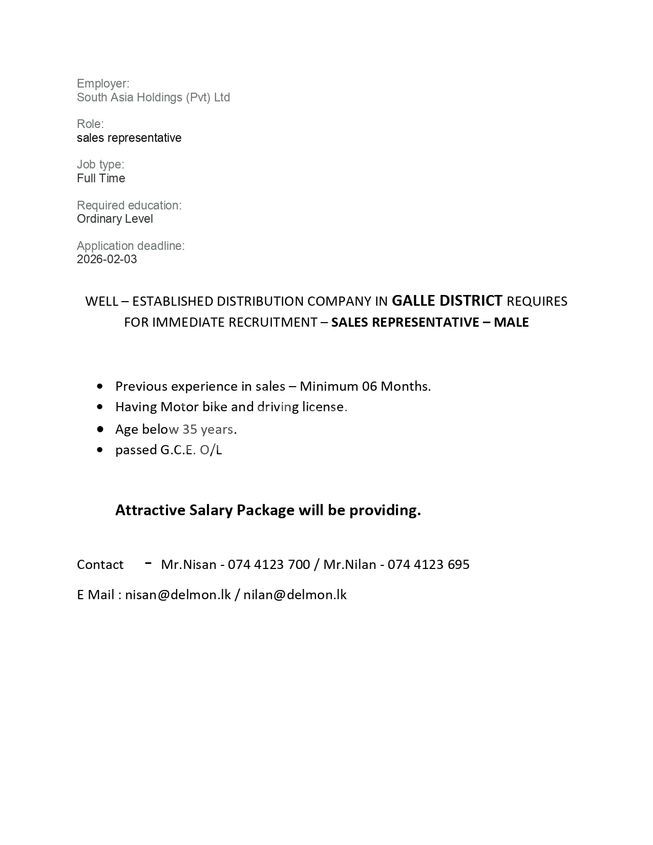 Employer:
South Asia Holdings (Pvt) Ltd

Role:
sales representative

Job type:
Full Time

Required education:
Ordinary Level

Application deadline:
2026-02-03

WELL – ESTABLISHED DISTRIBUTION COMPANY IN GALLE DISTRICT REQUIRES FOR IMMEDIATE RECRUITMENT – SALES REPRESENTATIVE – MALE

• Previous experience in sales – Minimum 06 Months.
• Having Motor bike and driving license.
• Age below 35 years.
• passed G.C.E. O/L

Attractive Salary Package will be providing.

Contact - Mr.Nisan - 074 4123 700 / Mr.Nilan - 074 4123 695

E Mail : nisan@delmon.lk / nilan@delmon.lk